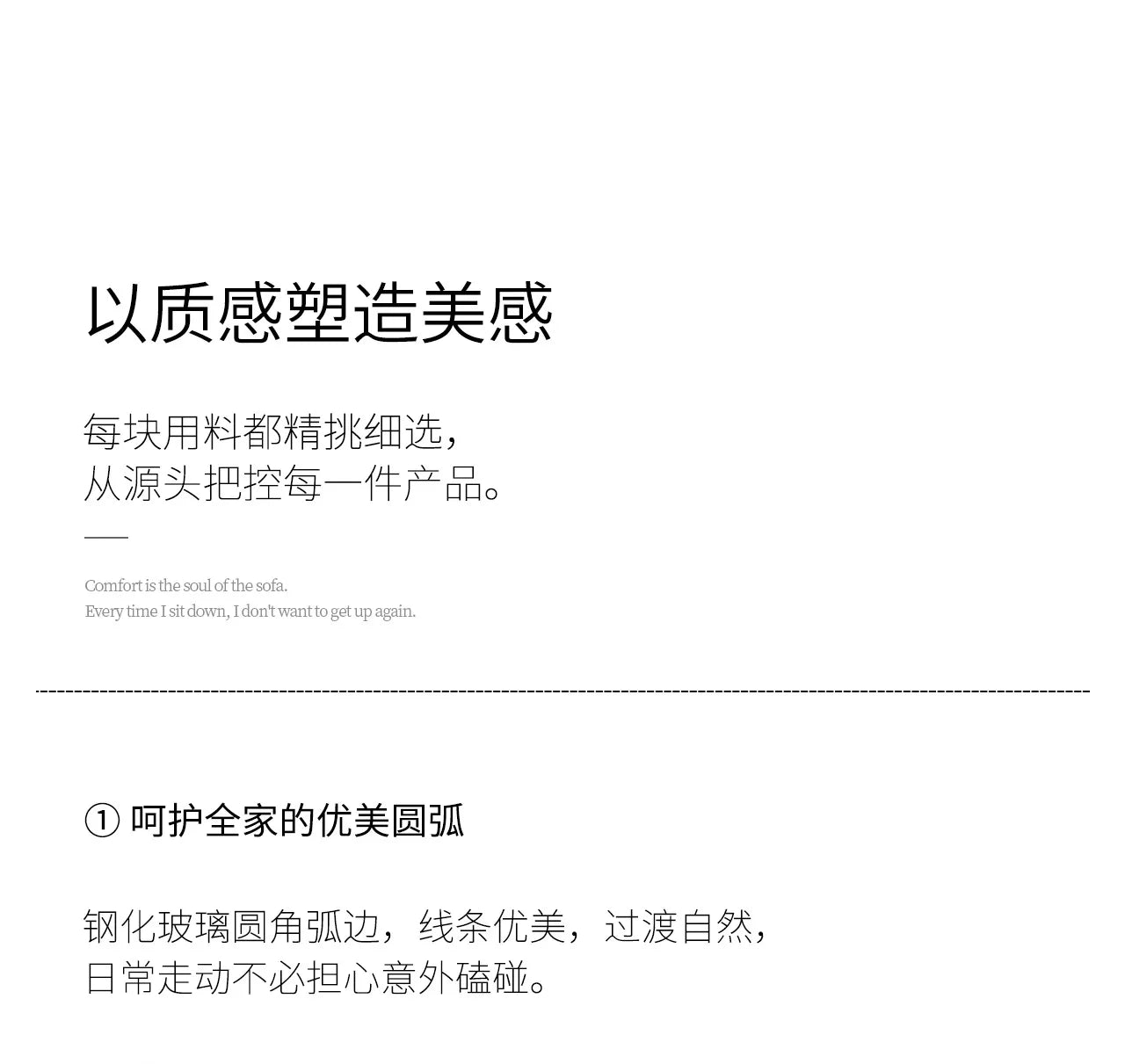 以质感塑造美感

每块用料都精挑细选，
从源头把控每一件产品。

Comfort is the soul of the sofa.
Every time I sit down, I don't want to get up again.

① 呵护全家的优美圆弧

钢化玻璃圆角弧边，线条优美，过渡自然，
日常走动不必担心意外磕碰。